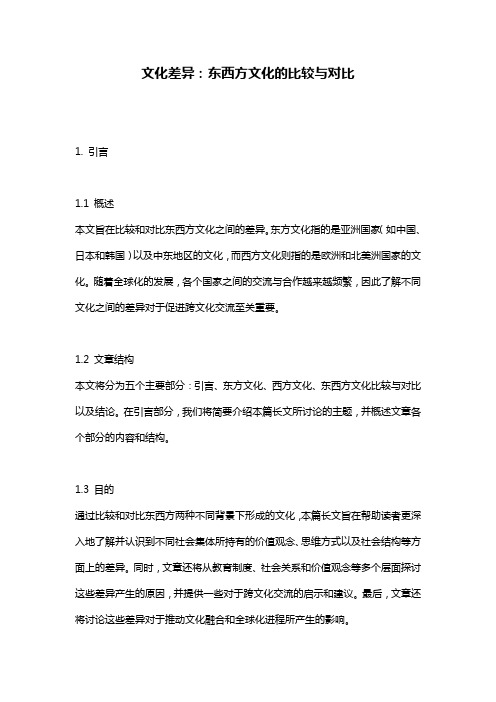 文化差异：东西方文化的比较与对比

1. 引言

1.1 概述
本文旨在比较和对比东西方文化之间的差异。东方文化指的是亚洲国家（如中国、日本和韩国）以及中东地区的文化，而西方文化则指的是欧洲和北美洲国家的文化。随着全球化的发展，各个国家之间的交流与合作越来越频繁，因此了解不同文化之间的差异对于促进跨文化交流至关重要。

1.2 文章结构
本文将分为五个主要部分：引言、东方文化、西方文化、东西方文化比较与对比以及结论。在引言部分，我们将简要介绍本篇长文所讨论的主题，并概述文章各个部分的内容和结构。

1.3 目的
通过比较和对比东西方两种不同背景下形成的文化，本篇长文旨在帮助读者更深入地了解并认识到不同社会集体所持有的价值观念、思维方式以及社会结构等方面上的差异。同时，文章还将从教育制度、社会关系和价值观念等多个层面探讨这些差异产生的原因，并提供一些对于跨文化交流的启示和建议。最后，文章还将讨论这些差异对于推动文化融合和全球化进程所产生的影响。